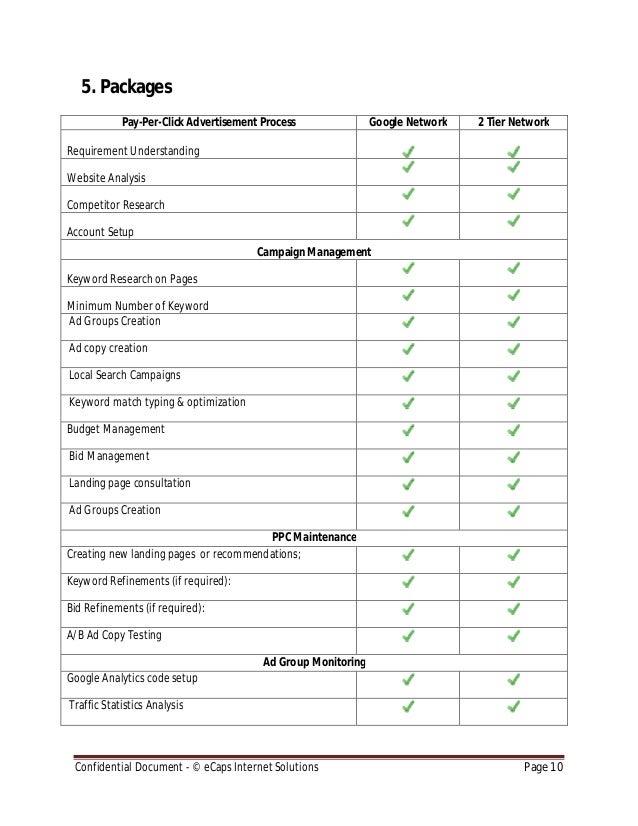 5. Packages

| Pay-Per-Click Advertisement Process | Google Network | 2 Tier Network |
|---|---|---|
| Requirement Understanding | ✓ | ✓ |
| Website Analysis | ✓ | ✓ |
| Competitor Research | ✓ | ✓ |
| Account Setup | ✓ | ✓ |
| Campaign Management | | |
| Keyword Research on Pages | ✓ | ✓ |
| Minimum Number of Keyword | ✓ | ✓ |
| Ad Groups Creation | ✓ | ✓ |
| Ad copy creation | ✓ | ✓ |
| Local Search Campaigns | ✓ | ✓ |
| Keyword match typing & optimization | ✓ | ✓ |
| Budget Management | ✓ | ✓ |
| Bid Management | ✓ | ✓ |
| Landing page consultation | ✓ | ✓ |
| Ad Groups Creation | ✓ | ✓ |
| PPC Maintenance | | |
| Creating new landing pages or recommendations; | ✓ | ✓ |
| Keyword Refinements (if required): | ✓ | ✓ |
| Bid Refinements (if required): | ✓ | ✓ |
| A/B Ad Copy Testing | ✓ | ✓ |
| Ad Group Monitoring | | |
| Google Analytics code setup | ✓ | ✓ |
| Traffic Statistics Analysis | ✓ | ✓ |

Confidential Document - © eCaps Internet Solutions Page 10